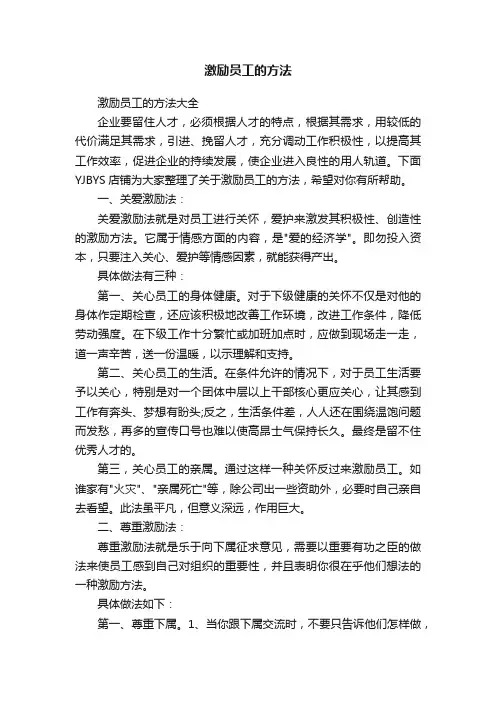 激励员工的方法

激励员工的方法大全

企业要留住人才，必须根据人才的特点，根据其需求，用较低的代价满足其需求，引进、挽留人才，充分调动工作积极性，以提高其工作效率，促进企业的持续发展，使企业进入良性的用人轨道。下面YJBYS店铺为大家整理了关于激励员工的方法，希望对你有所帮助。

一、关爱激励法：

关爱激励法就是对员工进行关怀，爱护来激发其积极性、创造性的激励方法。它属于情感方面的内容，是"爱的经济学"。即勿投入资本，只要注入关心、爱护等情感因素，就能获得产出。

具体做法有三种：

第一、关心员工的身体健康。对于下级健康的关怀不仅是对他的身体作定期检查，还应该积极地改善工作环境，改进工作条件，降低劳动强度。在下级工作十分繁忙或加班加点时，应做到现场走一走，道一声辛苦，送一份温暖，以示理解和支持。

第二、关心员工的生活。在条件允许的情况下，对于员工生活要予以关心，特别是对一个团体中层以上干部核心更应关心，让其感到工作有奔头、梦想有盼头;反之，生活条件差，人人还在围绕温饱问题而发愁，再多的宣传口号也难以使高昂士气保持长久。最终是留不住优秀人才的。

第三，关心员工的亲属。通过这样一种关怀反过来激励员工。如谁家有"火灾"、"亲属死亡"等，除公司出一些资助外，必要时自己亲自去看望。此法虽平凡，但意义深远，作用巨大。

二、尊重激励法：

尊重激励法就是乐于向下属征求意见，需要以重要有功之臣的做法来使员工感到自己对组织的重要性，并且表明你很在乎他们想法的一种激励方法。

具体做法如下：

第一、尊重下属。1、当你跟下属交流时，不要只告诉他们怎样做，